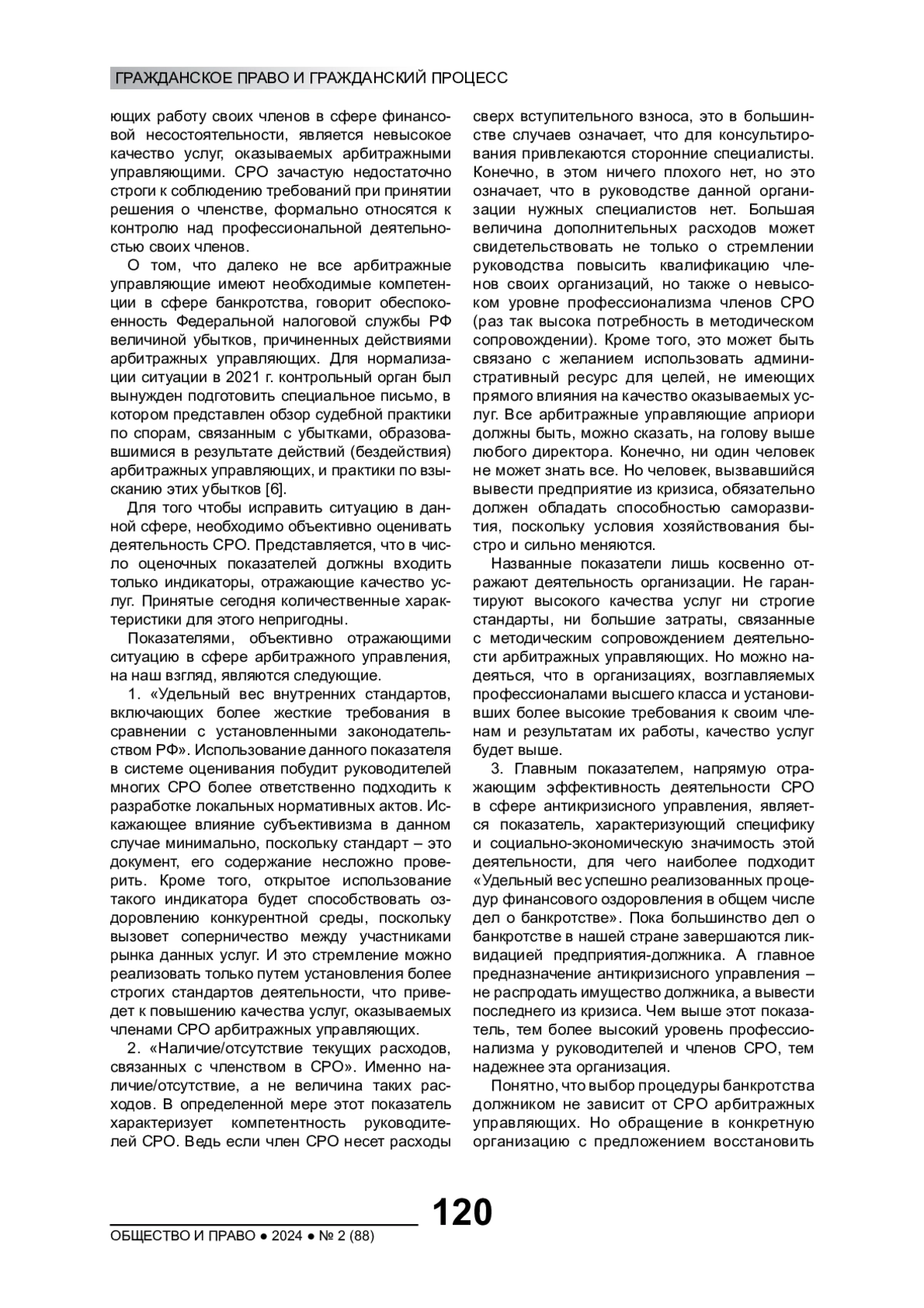 ГРАЖДАНСКОЕ ПРАВО И ГРАЖДАНСКИЙ ПРОЦЕСС

ющих работу своих членов в сфере финансовой несостоятельности, является невысокое качество услуг, оказываемых арбитражными управляющими. СРО зачастую недостаточно строги к соблюдению требований при принятии решения о членстве, формально относятся к контролю над профессиональной деятельностью своих членов.

О том, что далеко не все арбитражные управляющие имеют необходимые компетенции в сфере банкротства, говорит обеспокоенность Федеральной налоговой службы РФ величиной убытков, причиненных действиями арбитражных управляющих. Для нормализации ситуации в 2021 г. контрольный орган был вынужден подготовить специальное письмо, в котором представлен обзор судебной практики по спорам, связанным с убытками, образовавшимися в результате действий (бездействия) арбитражных управляющих, и практики по взысканию этих убытков [6].

Для того чтобы исправить ситуацию в данной сфере, необходимо объективно оценивать деятельность СРО. Представляется, что в число оценочных показателей должны входить только индикаторы, отражающие качество услуг. Принятые сегодня количественные характеристики для этого непригодны.

Показателями, объективно отражающими ситуацию в сфере арбитражного управления, на наш взгляд, являются следующие.

1. «Удельный вес внутренних стандартов, включающих более жесткие требования в сравнении с установленными законодательством РФ». Использование данного показателя в системе оценивания побудит руководителей многих СРО более ответственно подходить к разработке локальных нормативных актов. Искажающее влияние субъективизма в данном случае минимально, поскольку стандарт – это документ, его содержание несложно проверить. Кроме того, открытое использование такого индикатора будет способствовать оздоровлению конкурентной среды, поскольку вызовет соперничество между участниками рынка данных услуг. И это стремление можно реализовать только путем установления более строгих стандартов деятельности, что приведет к повышению качества услуг, оказываемых членами СРО арбитражных управляющих.

2. «Наличие/отсутствие текущих расходов, связанных с членством в СРО». Именно наличие/отсутствие, а не величина таких расходов. В определенной мере этот показатель характеризует компетентность руководителей СРО. Ведь если член СРО несет расходы сверх вступительного взноса, это в большинстве случаев означает, что для консультирования привлекаются сторонние специалисты. Конечно, в этом ничего плохого нет, но это означает, что в руководстве данной организации нужных специалистов нет. Большая величина дополнительных расходов может свидетельствовать не только о стремлении руководства повысить квалификацию членов своих организаций, но также о невысоком уровне профессионализма членов СРО (раз так высока потребность в методическом сопровождении). Кроме того, это может быть связано с желанием использовать административный ресурс для целей, не имеющих прямого влияния на качество оказываемых услуг. Все арбитражные управляющие априори должны быть, можно сказать, на голову выше любого директора. Конечно, ни один человек не может знать все. Но человек, вызвавшийся вывести предприятие из кризиса, обязательно должен обладать способностью саморазвития, поскольку условия хозяйствования быстро и сильно меняются.

Названные показатели лишь косвенно отражают деятельность организации. Не гарантируют высокого качества услуг ни строгие стандарты, ни большие затраты, связанные с методическим сопровождением деятельности арбитражных управляющих. Но можно надеяться, что в организациях, возглавляемых профессионалами высшего класса и установивших более высокие требования к своим членам и результатам их работы, качество услуг будет выше.

3. Главным показателем, напрямую отражающим эффективность деятельности СРО в сфере антикризисного управления, является показатель, характеризующий специфику и социально-экономическую значимость этой деятельности, для чего наиболее подходит «Удельный вес успешно реализованных процедур финансового оздоровления в общем числе дел о банкротстве». Пока большинство дел о банкротстве в нашей стране завершаются ликвидацией предприятия-должника. А главное предназначение антикризисного управления – не распродать имущество должника, а вывести последнего из кризиса. Чем выше этот показатель, тем более высокий уровень профессионализма у руководителей и членов СРО, тем надежнее эта организация.

Понятно, что выбор процедуры банкротства должником не зависит от СРО арбитражных управляющих. Но обращение в конкретную организацию с предложением восстановить

120

ОБЩЕСТВО И ПРАВО ● 2024 ● № 2 (88)